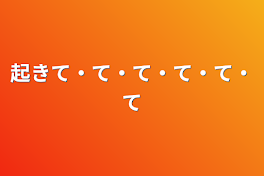 起きて・て・て・て・て・て